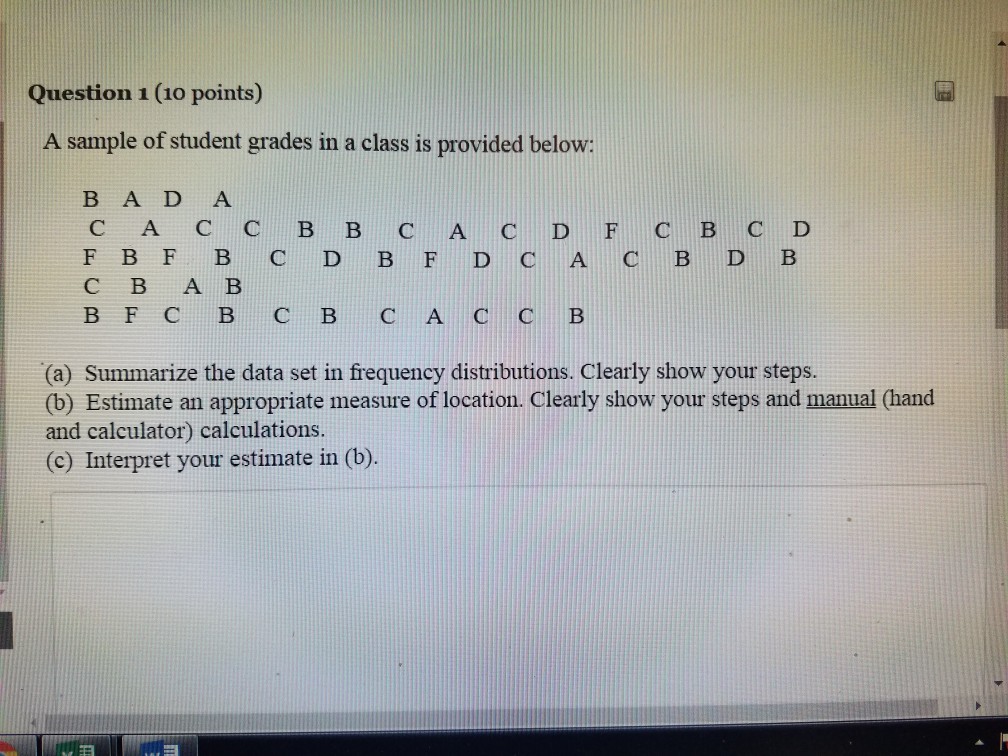 Question 1 (10 points)

A sample of student grades in a class is provided below:

B A D A
C A C C B B C A C D F C B C D
F B F B C D B F D C A C B D B
C B A B
B F C B C B C A C C B

(a) Summarize the data set in frequency distributions. Clearly show your steps.
(b) Estimate an appropriate measure of location. Clearly show your steps and manual (hand and calculator) calculations.
(c) Interpret your estimate in (b).